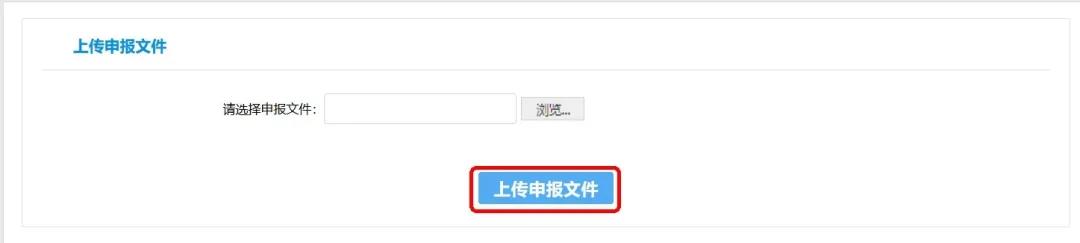 上传申报文件

请选择申报文件： 浏览...

上传申报文件